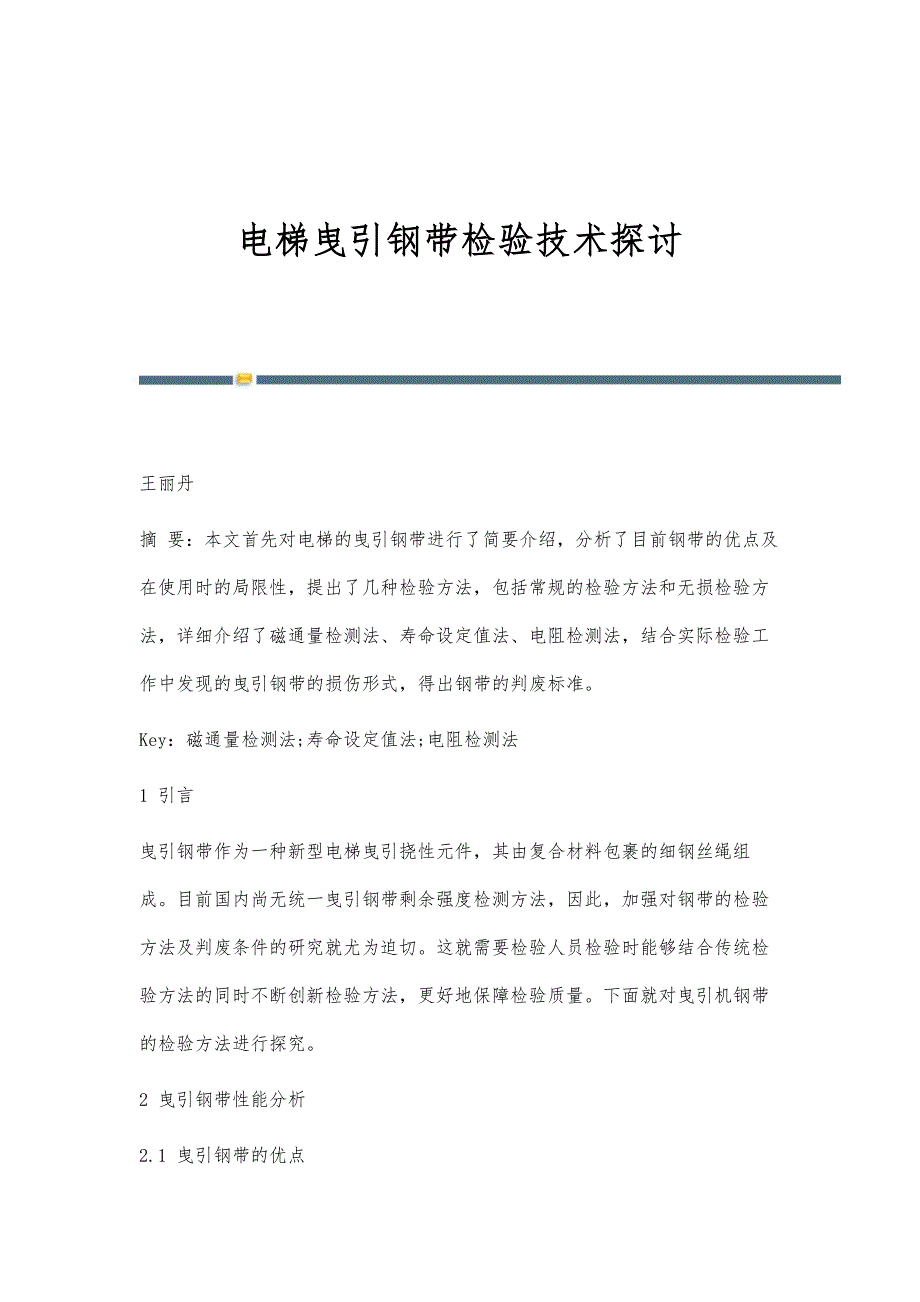 电梯曳引钢带检验技术探讨

王丽丹

摘 要：本文首先对电梯的曳引钢带进行了简要介绍，分析了目前钢带的优点及在使用时的局限性，提出了几种检验方法，包括常规的检验方法和无损检验方法，详细介绍了磁通量检测法、寿命设定值法、电阻检测法，结合实际检验工作中发现的曳引钢带的损伤形式，得出钢带的判废标准。

Key：磁通量检测法;寿命设定值法;电阻检测法

1 引言

曳引钢带作为一种新型电梯曳引挠性元件，其由复合材料包裹的细钢丝绳组成。目前国内尚无统一曳引钢带剩余强度检测方法，因此，加强对钢带的检验方法及判废条件的研究就尤为迫切。这就需要检验人员检验时能够结合传统检验方法的同时不断创新检验方法，更好地保障检验质量。下面就对曳引机钢带的检验方法进行探究。

2 曳引钢带性能分析

2.1 曳引钢带的优点